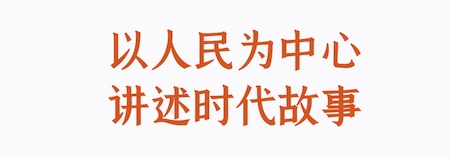 以人民为中心
讲述时代故事